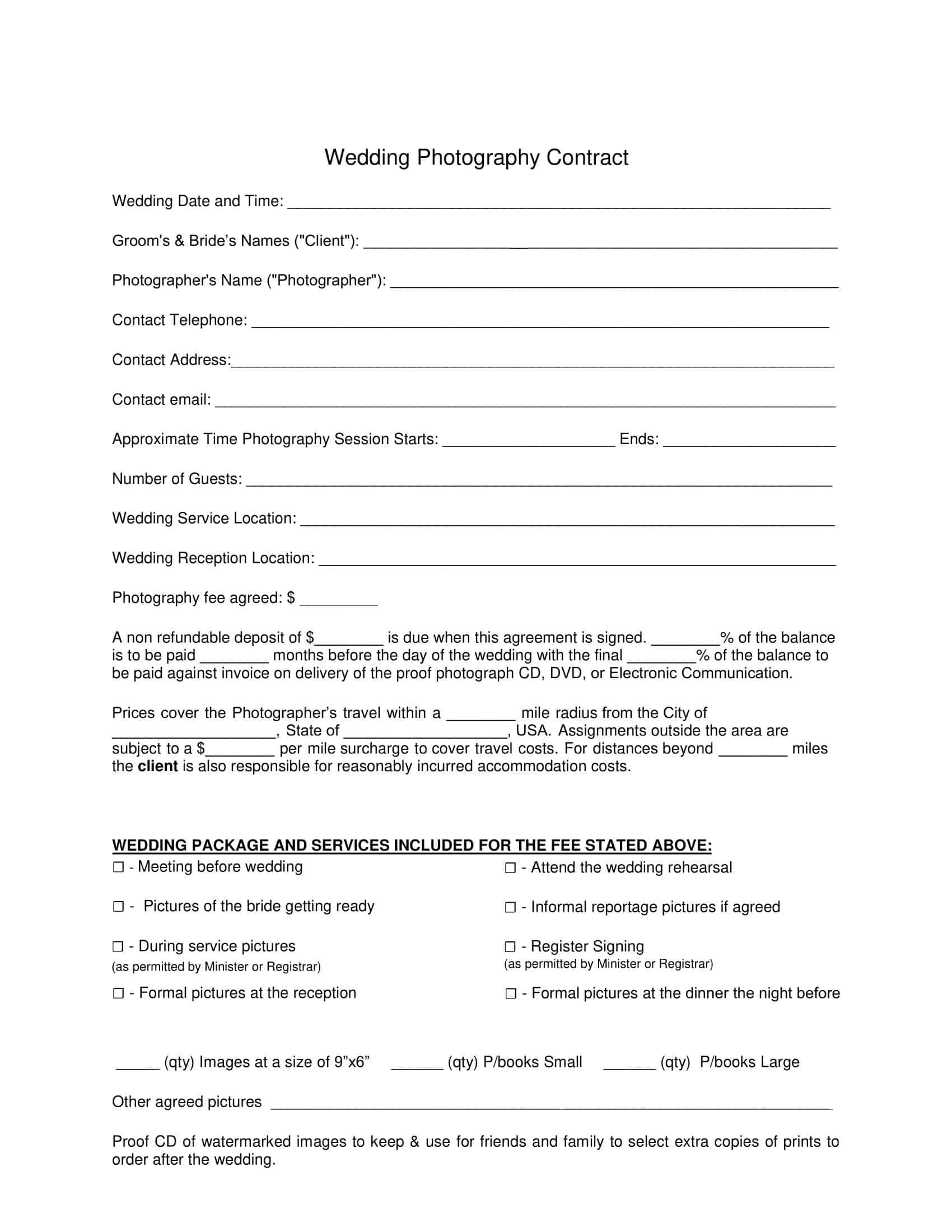 Wedding Photography Contract

Wedding Date and Time: ____

Groom's & Bride's Names ("Client"): ____

Photographer's Name ("Photographer"): ____

Contact Telephone: ____

Contact Address:____

Contact email: ____

Approximate Time Photography Session Starts: ____ Ends: ____

Number of Guests: ____

Wedding Service Location: ____

Wedding Reception Location: ____

Photography fee agreed: $ ____

A non refundable deposit of $____ is due when this agreement is signed. ____% of the balance is to be paid ____ months before the day of the wedding with the final ____% of the balance to be paid against invoice on delivery of the proof photograph CD, DVD, or Electronic Communication.

Prices cover the Photographer's travel within a ____ mile radius from the City of ____, State of ____, USA. Assignments outside the area are subject to a $____ per mile surcharge to cover travel costs. For distances beyond ____ miles the client is also responsible for reasonably incurred accommodation costs.

WEDDING PACKAGE AND SERVICES INCLUDED FOR THE FEE STATED ABOVE:

☐ - Meeting before wedding

☐ - Pictures of the bride getting ready

☐ - During service pictures
(as permitted by Minister or Registrar)

☐ - Formal pictures at the reception

☐ - Attend the wedding rehearsal

☐ - Informal reportage pictures if agreed

☐ - Register Signing
(as permitted by Minister or Registrar)

☐ - Formal pictures at the dinner the night before

____ (qty) Images at a size of 9"x6" ____ (qty) P/books Small ____ (qty) P/books Large

Other agreed pictures ____

Proof CD of watermarked images to keep & use for friends and family to select extra copies of prints to order after the wedding.